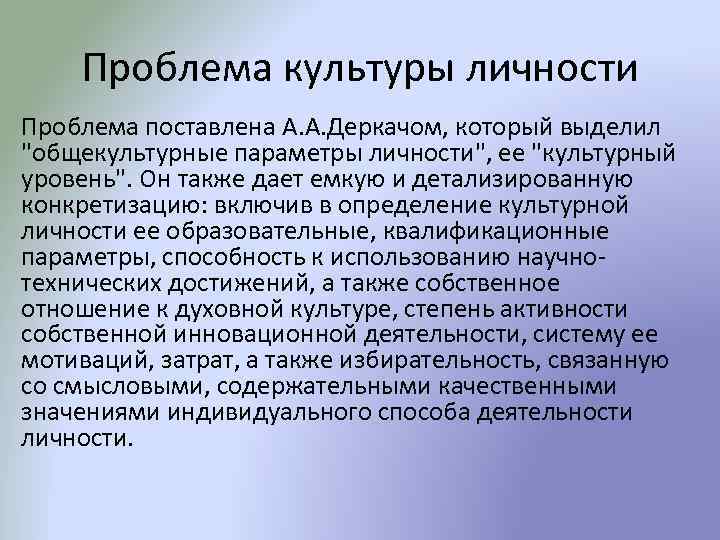 Проблема культуры личности

Проблема поставлена А.А.Деркачом, который выделил "общекультурные параметры личности", ее "культурный уровень". Он также дает емкую и детализированную конкретизацию: включив в определение культурной личности ее образовательные, квалификационные параметры, способность к использованию научно-технических достижений, а также собственное отношение к духовной культуре, степень активности собственной инновационной деятельности, систему ее мотиваций, затрат, а также избирательность, связанную со смысловыми, содержательными качественными значениями индивидуального способа деятельности личности.